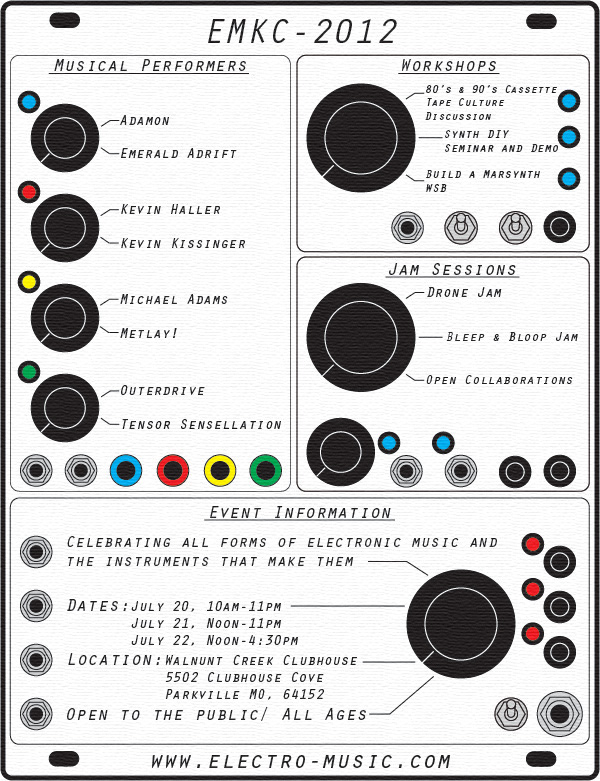 EMKC-2012

Musical Performers

Adamon

Emerald Adrift

Kevin Haller

Kevin Kissinger

Michael Adams

Metlay!

Outerdrive

Tensor Sensellation

Workshops

80's & 90's Cassette Tape Culture Discussion

Synth DIY Seminar and Demo

Build a Marsynth WSB

Jam Sessions

Drone Jam

Bleep & Bloop Jam

Open Collaborations

Event Information

Celebrating all forms of electronic music and the instruments that make them

Dates: July 20, 10am-11pm
July 21, Noon-11pm
July 22, Noon-4:30pm

Location: Walnunt Creek Clubhouse
5502 Clubhouse Cove
Parkville MO, 64152

Open to the public/ All Ages

www.electro-music.com